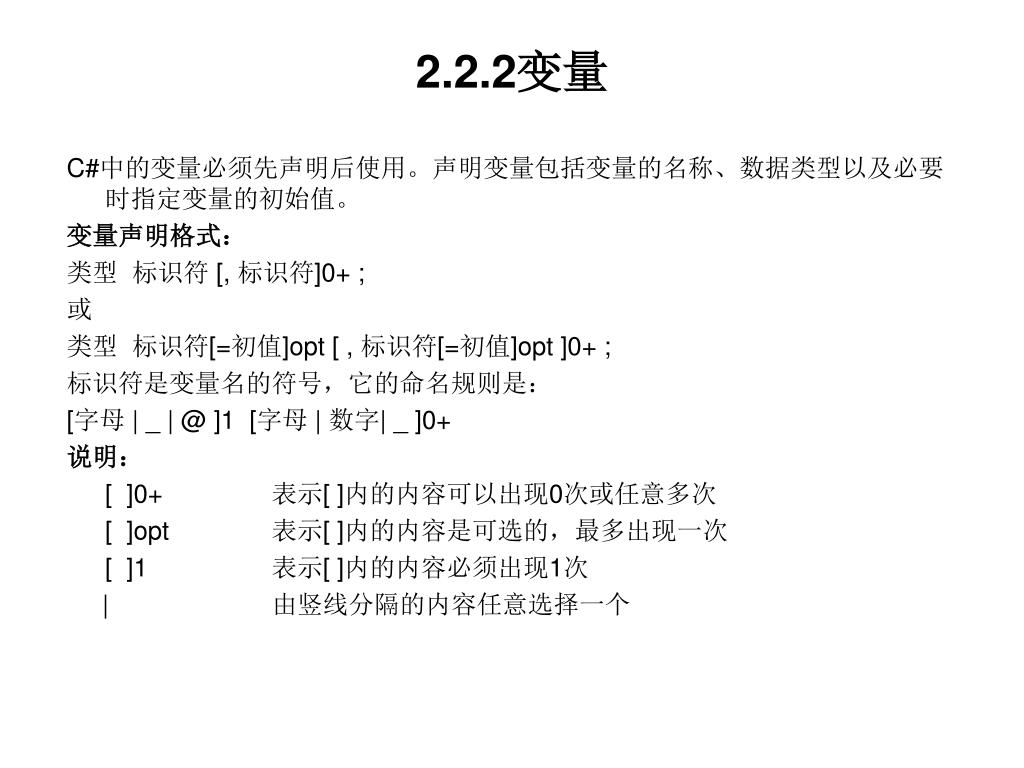 2.2.2变量

C#中的变量必须先声明后使用。声明变量包括变量的名称、数据类型以及必要时指定变量的初始值。

变量声明格式：

类型 标识符 [, 标识符]0+ ;

或

类型 标识符[=初值]opt [ , 标识符[=初值]opt ]0+ ;

标识符是变量名的符号，它的命名规则是：

[字母 | _ | @ ]1 [字母 | 数字| _ ]0+

说明：

[ ]0+ 表示[ ]内的内容可以出现0次或任意多次

[ ]opt 表示[ ]内的内容是可选的，最多出现一次

[ ]1 表示[ ]内的内容必须出现1次

| 由竖线分隔的内容任意选择一个